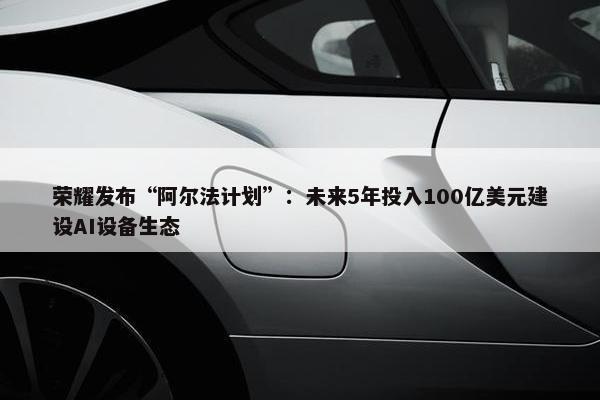 荣耀发布“阿尔法计划”：未来5年投入100亿美元建设AI设备生态